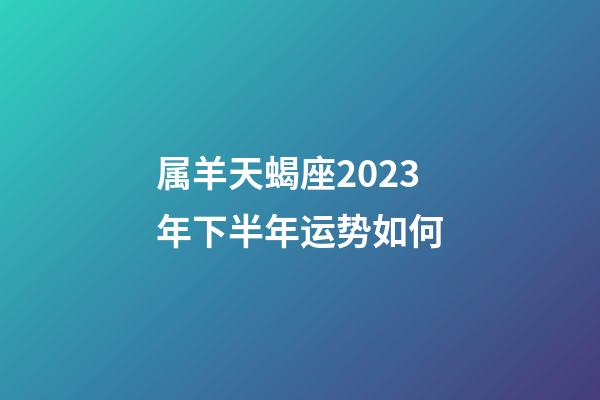 属羊天蝎座2023年下半年运势如何